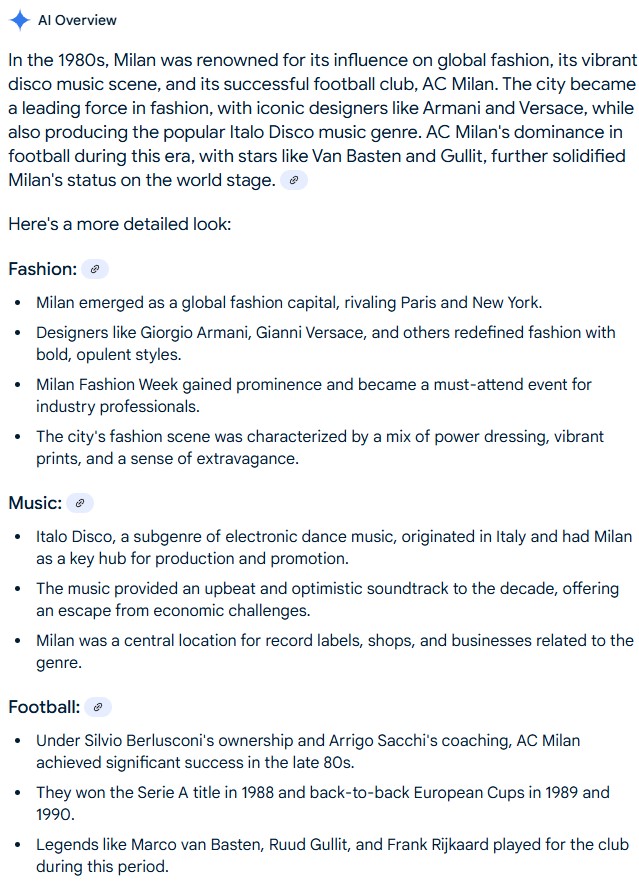 AI Overview

In the 1980s, Milan was renowned for its influence on global fashion, its vibrant disco music scene, and its successful football club, AC Milan. The city became a leading force in fashion, with iconic designers like Armani and Versace, while also producing the popular Italo Disco music genre. AC Milan's dominance in football during this era, with stars like Van Basten and Gullit, further solidified Milan's status on the world stage.

Here's a more detailed look:

Fashion:

- Milan emerged as a global fashion capital, rivaling Paris and New York.
- Designers like Giorgio Armani, Gianni Versace, and others redefined fashion with bold, opulent styles.
- Milan Fashion Week gained prominence and became a must-attend event for industry professionals.
- The city's fashion scene was characterized by a mix of power dressing, vibrant prints, and a sense of extravagance.

Music:

- Italo Disco, a subgenre of electronic dance music, originated in Italy and had Milan as a key hub for production and promotion.
- The music provided an upbeat and optimistic soundtrack to the decade, offering an escape from economic challenges.
- Milan was a central location for record labels, shops, and businesses related to the genre.

Football:

- Under Silvio Berlusconi's ownership and Arrigo Sacchi's coaching, AC Milan achieved significant success in the late 80s.
- They won the Serie A title in 1988 and back-to-back European Cups in 1989 and 1990.
- Legends like Marco van Basten, Ruud Gullit, and Frank Rijkaard played for the club during this period.